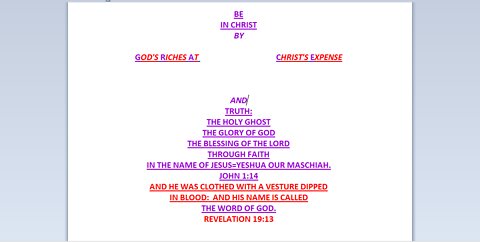 BE
IN CHRIST
BY

GOD'S RICHES AT CHRIST'S EXPENSE

AND
TRUTH:
THE HOLY GHOST
THE GLORY OF GOD
THE BLESSING OF THE LORD
THROUGH FAITH
IN THE NAME OF JESUS=YESHUA OUR MASCHIAH.
JOHN 1:14
AND HE WAS CLOTHED WITH A VESTURE DIPPED IN BLOOD: AND HIS NAME IS CALLED THE WORD OF GOD.
REVELATION 19:13